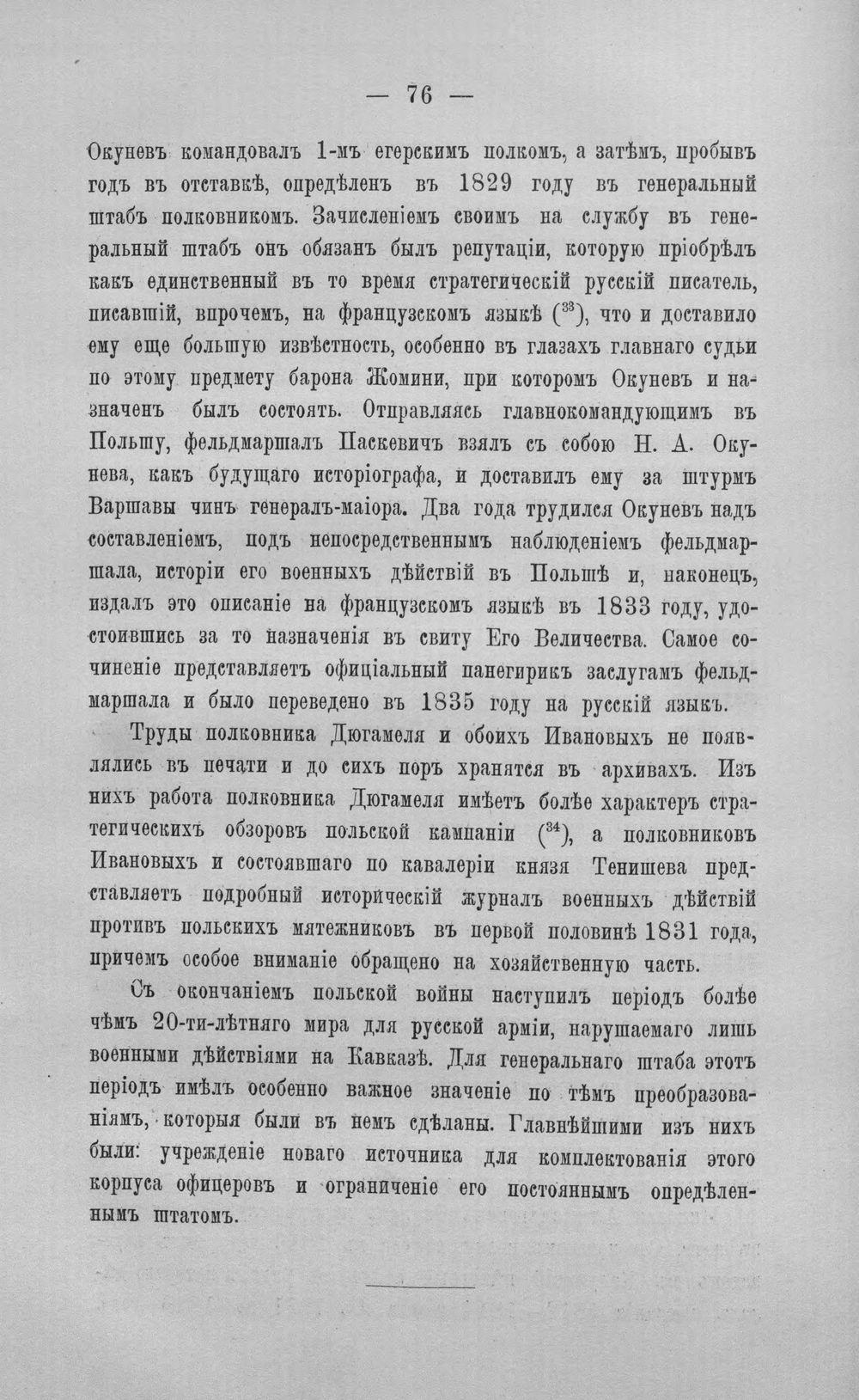 — 76 —

Окуневъ командовалъ 1-мъ егерскимъ полкомъ, а затѣмъ, пробывъ годъ въ отставкѣ, опредѣленъ въ 1829 году въ генеральный штабъ полковникомъ. Зачисленіемъ своимъ на службу въ генеральный штабъ онъ обязанъ былъ репутаціи, которую пріобрѣлъ какъ единственный въ то время стратегическій русскій писатель, писавшій, впрочемъ, на французскомъ языкѣ ($^{33}$), что и доставило ему еще большую извѣстность, особенно въ глазахъ главнаго судьи по этому предмету барона Жомини, при которомъ Окуневъ и назначенъ былъ состоять. Отправляясь главнокомандующимъ въ Польшу, фельдмаршалъ Паскевичъ взялъ съ собою Н. А. Окунева, какъ будущаго исторіографа, и доставилъ ему за штурмъ Варшавы чинъ генералъ-маіора. Два года трудился Окуневъ надъ составленіемъ, подъ непосредственнымъ наблюденіемъ фельдмаршала, исторіи его военныхъ дѣйствій въ Польшѣ и, наконецъ, издалъ это описаніе на французскомъ языкѣ въ 1833 году, удостоившись за то назначенія въ свиту Его Величества. Самое сочиненіе представляетъ офиціальный панегирикъ заслугамъ фельдмаршала и было переведено въ 1835 году на русскій языкъ.

Труды полковника Дюгамеля и обоихъ Ивановыхъ не появлялись въ печати и до сихъ поръ хранятся въ архивахъ. Изъ нихъ работа полковника Дюгамеля имѣетъ болѣе характеръ стратегическихъ обзоровъ польской кампаніи ($^{34}$), а полковниковъ Ивановыхъ и состоявшаго по кавалеріи князя Тенишева представляетъ подробный историческій журналъ военныхъ дѣйствій противъ польскихъ мятежниковъ въ первой половинѣ 1831 года, причемъ особое вниманіе обращено на хозяйственную часть.

Съ окончаніемъ польской войны наступилъ періодъ болѣе чѣмъ 20-ти-лѣтняго мира для русской арміи, нарушаемаго лишь военными дѣйствіями на Кавказѣ. Для генеральнаго штаба этотъ періодъ имѣлъ особенно важное значеніе по тѣмъ преобразованіямъ, которыя были въ немъ сдѣланы. Главнѣйшими изъ нихъ были: учрежденіе новаго источника для комплектованія этого корпуса офицеровъ и ограниченіе его постояннымъ опредѣленнымъ штатомъ.